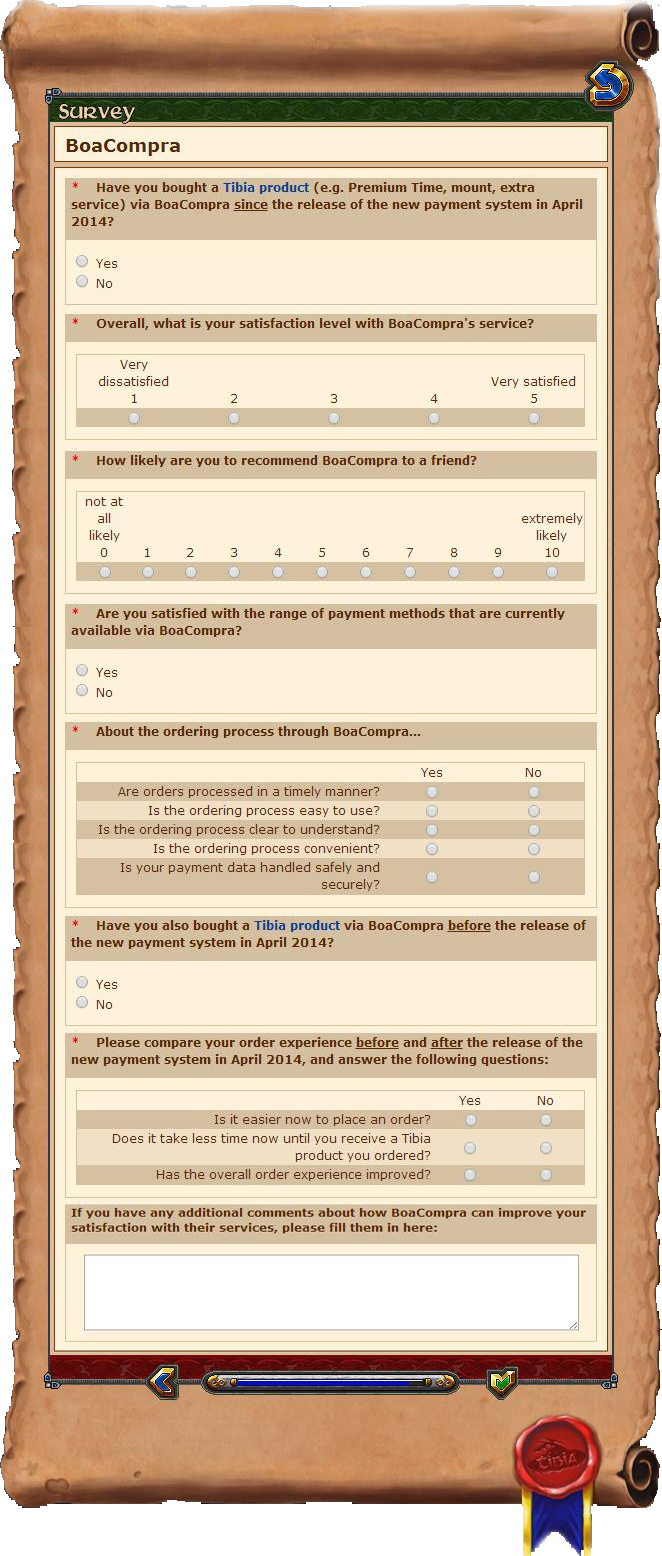 Survey

BoaCompra

* Have you bought a Tibia product (e.g. Premium Time, mount, extra service) via BoaCompra since the release of the new payment system in April 2014?

Yes
No

* Overall, what is your satisfaction level with BoaCompra's service?

| Very dissatisfied 1 | 2 | 3 | 4 | Very satisfied 5 |
|---|---|---|---|---|
| | | | | |

* How likely are you to recommend BoaCompra to a friend?

| not at all likely 0 | 1 | 2 | 3 | 4 | 5 | 6 | 7 | 8 | 9 | extremely likely 10 |
|---|---|---|---|---|---|---|---|---|---|---|
| | | | | | | | | | | |

* Are you satisfied with the range of payment methods that are currently available via BoaCompra?

Yes
No

* About the ordering process through BoaCompra...

| | Yes | No |
|---|---|---|
| Are orders processed in a timely manner? | | |
| Is the ordering process easy to use? | | |
| Is the ordering process clear to understand? | | |
| Is the ordering process convenient? | | |
| Is your payment data handled safely and securely? | | |

* Have you also bought a Tibia product via BoaCompra before the release of the new payment system in April 2014?

Yes
No

* Please compare your order experience before and after the release of the new payment system in April 2014, and answer the following questions:

| | Yes | No |
|---|---|---|
| Is it easier now to place an order? | | |
| Does it take less time now until you receive a Tibia product you ordered? | | |
| Has the overall order experience improved? | | |

If you have any additional comments about how BoaCompra can improve your satisfaction with their services, please fill them in here:

Tibia